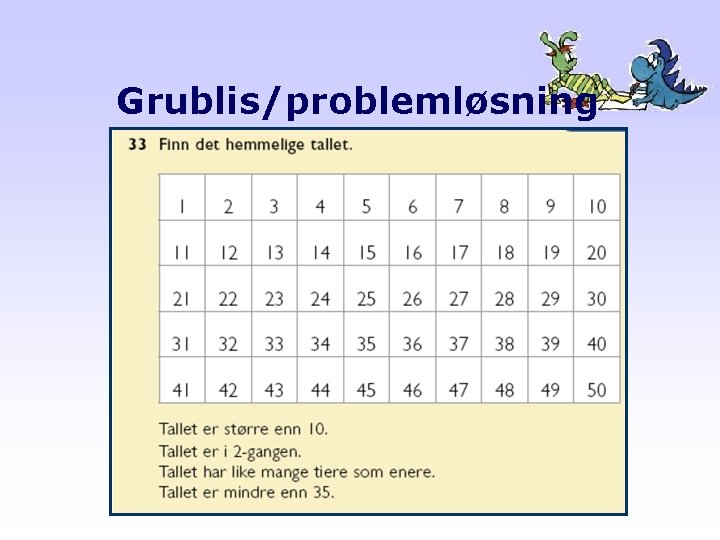 Grublis/problemløsning

33 Finn det hemmelige tallet.

| 1 | 2 | 3 | 4 | 5 | 6 | 7 | 8 | 9 | 10 |
|---|---|---|---|---|---|---|---|---|---|
| 11 | 12 | 13 | 14 | 15 | 16 | 17 | 18 | 19 | 20 |
| 21 | 22 | 23 | 24 | 25 | 26 | 27 | 28 | 29 | 30 |
| 31 | 32 | 33 | 34 | 35 | 36 | 37 | 38 | 39 | 40 |
| 41 | 42 | 43 | 44 | 45 | 46 | 47 | 48 | 49 | 50 |

Tallet er større enn 10.
Tallet er i 2-gangen.
Tallet har like mange tiere som enere.
Tallet er mindre enn 35.